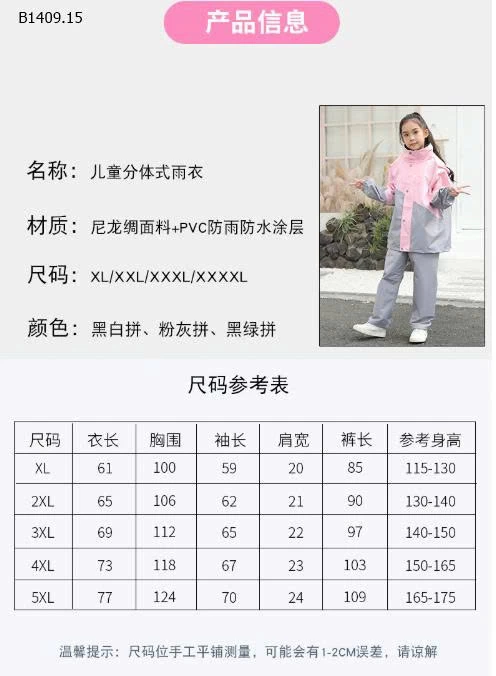 B1409.15

产品信息

名称：儿童分体式雨衣

材质：尼龙绸面料+PVC防雨防水涂层

尺码：XL/XXL/XXXL/XXXXL

颜色：黑白拼、粉灰拼、黑绿拼

尺码参考表

| 尺码 | 衣长 | 胸围 | 袖长 | 肩宽 | 裤长 | 参考身高 |
|---|---|---|---|---|---|---|
| XL | 61 | 100 | 59 | 20 | 85 | 115-130 |
| 2XL | 65 | 106 | 62 | 21 | 90 | 130-140 |
| 3XL | 69 | 112 | 65 | 22 | 97 | 140-150 |
| 4XL | 73 | 118 | 67 | 23 | 103 | 150-165 |
| 5XL | 77 | 124 | 70 | 24 | 109 | 165-175 |

温馨提示：尺码位手工平铺测量，可能会有1-2CM误差，请谅解